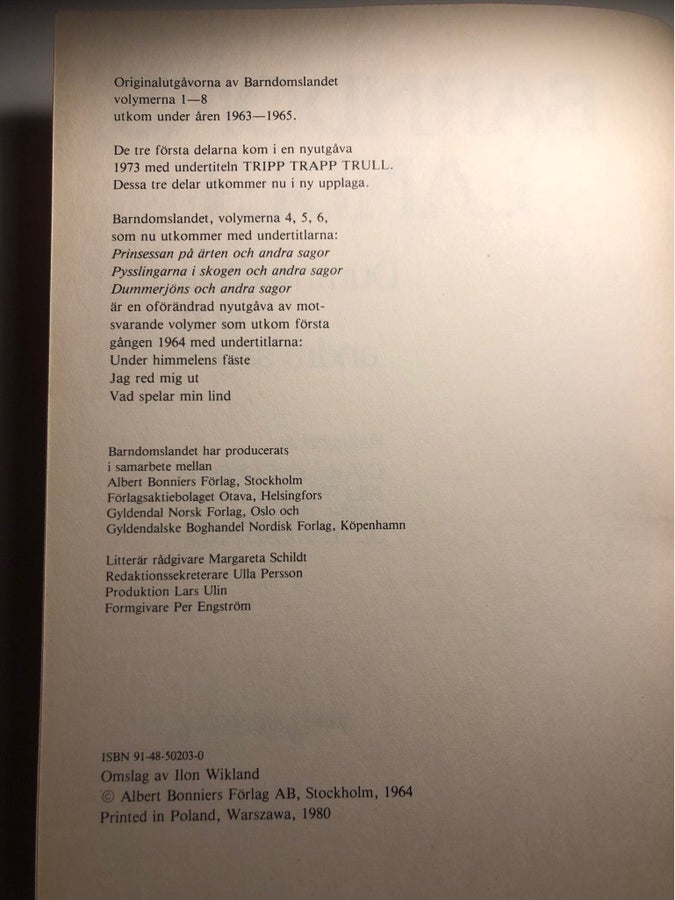 Originalutgåvorna av Barndomslandet
volymerna 1—8
utkom under åren 1963—1965.

De tre första delarna kom i en nyutgåva
1973 med undertiteln TRIPP TRAPP TRULL.
Dessa tre delar utkommer nu i ny upplaga.

Barndomslandet, volymerna 4, 5, 6,
som nu utkommer med undertitlarna:
Prinsessan på ärten och andra sagor
Pysslingarna i skogen och andra sagor
Dummerjöns och andra sagor
är en oförändrad nyutgåva av motsvarande volymer som utkom första gången 1964 med undertitlarna:
Under himmelens fäste
Jag red mig ut
Vad spelar min lind

Barndomslandet har producerats
i samarbete mellan
Albert Bonniers Förlag, Stockholm
Förlagsaktiebolaget Otava, Helsingfors
Gyldendal Norsk Forlag, Oslo och
Gyldendalske Boghandel Nordisk Forlag, Köpenhamn

Litterär rådgivare Margareta Schildt
Redaktionssekreterare Ulla Persson
Produktion Lars Ulin
Formgivare Per Engström

ISBN 91-48-50203-0
Omslag av Ilon Wikland
© Albert Bonniers Förlag AB, Stockholm, 1964
Printed in Poland, Warszawa, 1980